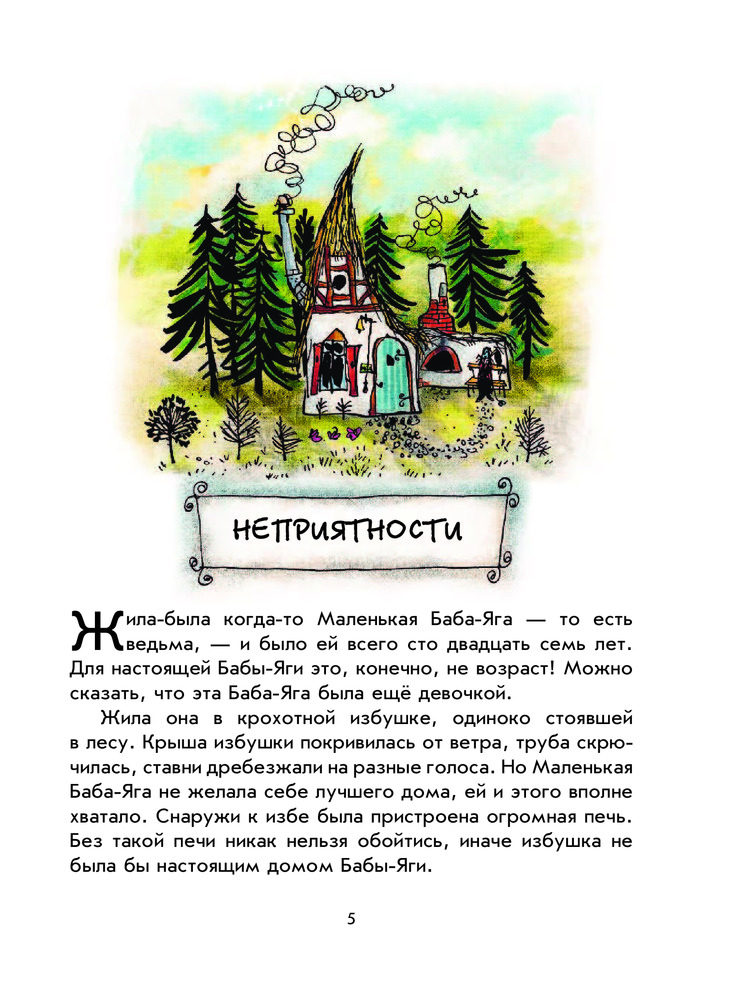 НЕПРИЯТНОСТИ

Жила-была когда-то Маленькая Баба-Яга — то есть ведьма, — и было ей всего сто двадцать семь лет. Для настоящей Бабы-Яги это, конечно, не возраст! Можно сказать, что эта Баба-Яга была ещё девочкой.

Жила она в крохотной избушке, одиноко стоявшей в лесу. Крыша избушки покривилась от ветра, труба скрючилась, ставни дребезжали на разные голоса. Но Маленькая Баба-Яга не желала себе лучшего дома, ей и этого вполне хватало. Снаружи к избе была пристроена огромная печь. Без такой печи никак нельзя обойтись, иначе избушка не была бы настоящим домом Бабы-Яги.

5